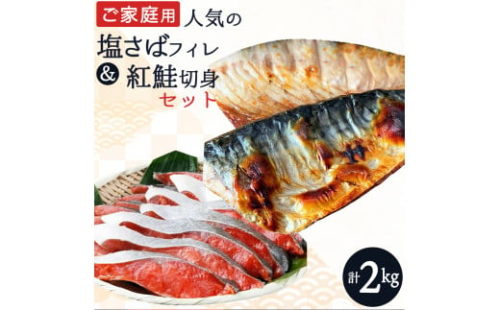 ご家庭用 人気の
塩さばフィレ
& 紅鮭切身
セット

計2kg